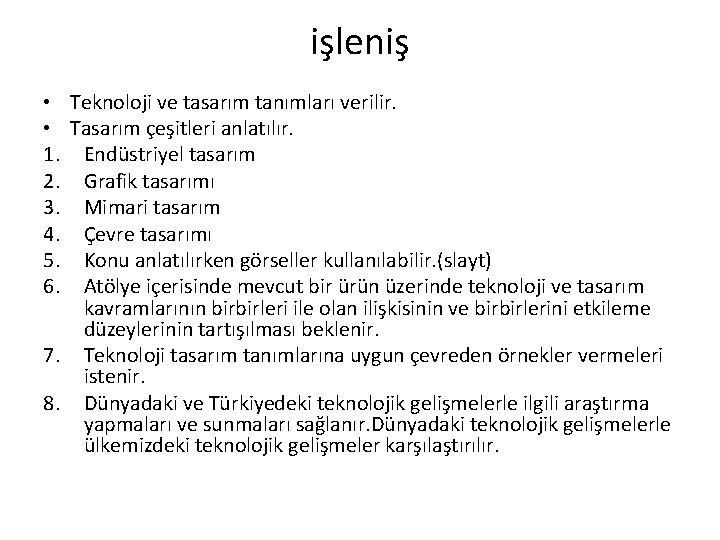 işleniş

• Teknoloji ve tasarım tanımları verilir.
• Tasarım çeşitleri anlatılır.
1. Endüstriyel tasarım
2. Grafik tasarımı
3. Mimari tasarım
4. Çevre tasarımı
5. Konu anlatılırken görseller kullanılabilir.(slayt)
6. Atölye içerisinde mevcut bir ürün üzerinde teknoloji ve tasarım kavramlarının birbirleri ile olan ilişkisinin ve birbirlerini etkileme düzeylerinin tartışılması beklenir.
7. Teknoloji tasarım tanımlarına uygun çevreden örnekler vermeleri istenir.
8. Dünyadaki ve Türkiyedeki teknolojik gelişmelerle ilgili araştırma yapmaları ve sunmaları sağlanır.Dünyadaki teknolojik gelişmelerle ülkemizdeki teknolojik gelişmeler karşılaştırılır.